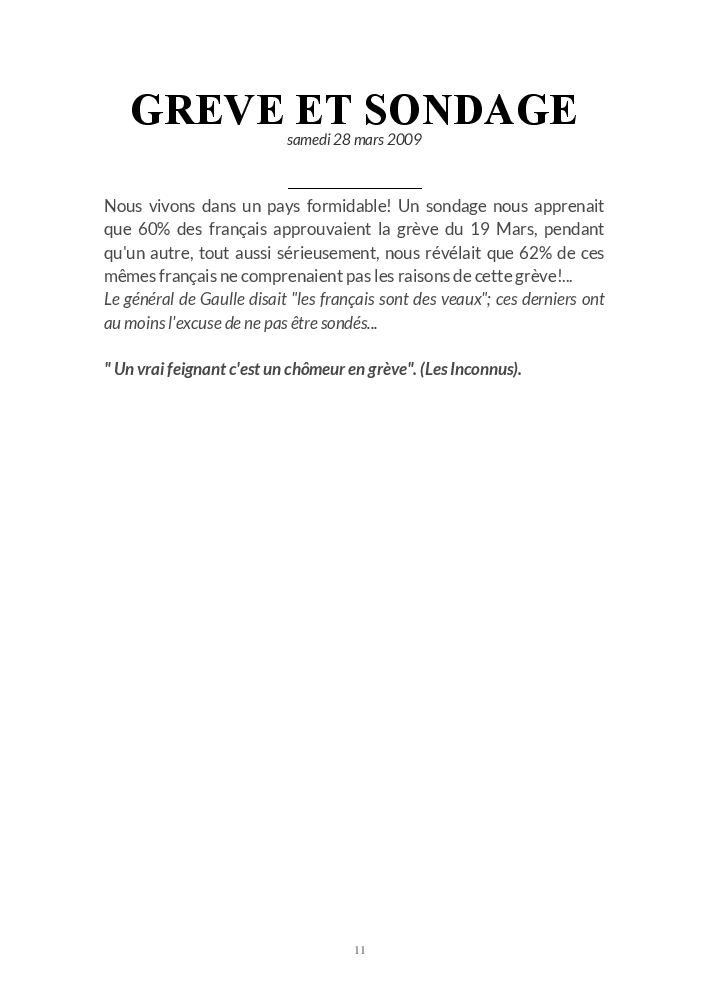 GREVE ET SONDAGE

samedi 28 mars 2009

Nous vivons dans un pays formidable! Un sondage nous apprenait que 60% des français approuvaient la grève du 19 Mars, pendant qu'un autre, tout aussi sérieusement, nous révélait que 62% de ces mêmes français ne comprenaient pas les raisons de cette grève!...
Le général de Gaulle disait "les français sont des veaux"; ces derniers ont au moins l'excuse de ne pas être sondés...

" Un vrai feignant c'est un chômeur en grève". (Les Inconnus).

11